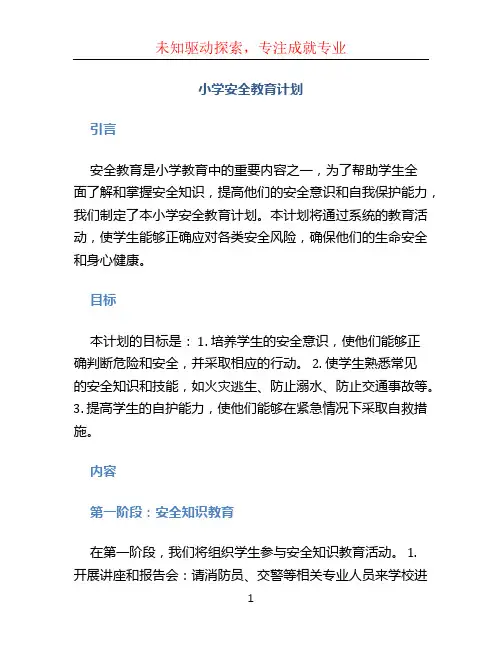 未知驱动探索，专注成就专业

小学安全教育计划

引言

安全教育是小学教育中的重要内容之一，为了帮助学生全面了解和掌握安全知识，提高他们的安全意识和自我保护能力，我们制定了本小学安全教育计划。本计划将通过系统的教育活动，使学生能够正确应对各类安全风险，确保他们的生命安全和身心健康。

目标

本计划的目标是： 1. 培养学生的安全意识，使他们能够正确判断危险和安全，并采取相应的行动。 2. 使学生熟悉常见的安全知识和技能，如火灾逃生、防止溺水、防止交通事故等。 3. 提高学生的自护能力，使他们能够在紧急情况下采取自救措施。

内容

第一阶段：安全知识教育

在第一阶段，我们将组织学生参与安全知识教育活动。 1. 开展讲座和报告会：请消防员、交警等相关专业人员来学校进

1